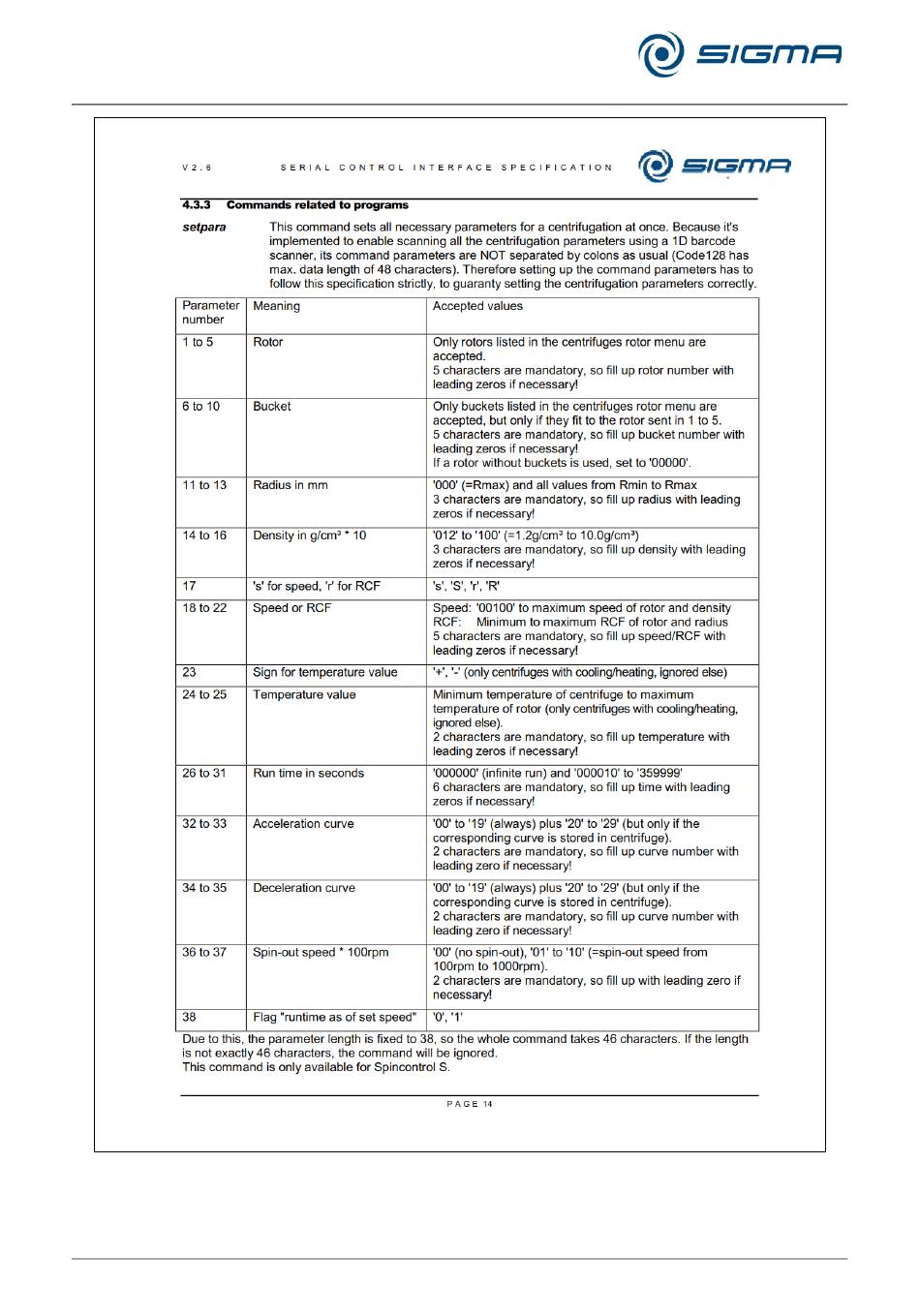 SIGMA

V 2 . 6 SERIAL CONTROL INTERFACE SPECIFICATION

SIGMA

4.3.3 Commands related to programs

setpara This command sets all necessary parameters for a centrifugation at once. Because it's implemented to enable scanning all the centrifugation parameters using a 1D barcode scanner, its command parameters are NOT separated by colons as usual (Code128 has max. data length of 48 characters). Therefore setting up the command parameters has to follow this specification strictly, to guaranty setting the centrifugation parameters correctly.

| Parameter number | Meaning | Accepted values |
|---|---|---|
| 1 to 5 | Rotor | Only rotors listed in the centrifuges rotor menu are accepted. 5 characters are mandatory, so fill up rotor number with leading zeros if necessary! |
| 6 to 10 | Bucket | Only buckets listed in the centrifuges rotor menu are accepted, but only if they fit to the rotor sent in 1 to 5. 5 characters are mandatory, so fill up bucket number with leading zeros if necessary! If a rotor without buckets is used, set to '00000'. |
| 11 to 13 | Radius in mm | '000' (=Rmax) and all values from Rmin to Rmax 3 characters are mandatory, so fill up radius with leading zeros if necessary! |
| 14 to 16 | Density in g/cm³ * 10 | '012' to '100' (=1.2g/cm³ to 10.0g/cm³) 3 characters are mandatory, so fill up density with leading zeros if necessary! |
| 17 | 's' for speed, 'r' for RCF | 's', 'S', 'r', 'R' |
| 18 to 22 | Speed or RCF | Speed: '00100' to maximum speed of rotor and density RCF: Minimum to maximum RCF of rotor and radius 5 characters are mandatory, so fill up speed/RCF with leading zeros if necessary! |
| 23 | Sign for temperature value | '+', '-' (only centrifuges with cooling/heating, ignored else) |
| 24 to 25 | Temperature value | Minimum temperature of centrifuge to maximum temperature of rotor (only centrifuges with cooling/heating, ignored else). 2 characters are mandatory, so fill up temperature with leading zeros if necessary! |
| 26 to 31 | Run time in seconds | '000000' (infinite run) and '000010' to '359999' 6 characters are mandatory, so fill up time with leading zeros if necessary! |
| 32 to 33 | Acceleration curve | '00' to '19' (always) plus '20' to '29' (but only if the corresponding curve is stored in centrifuge). 2 characters are mandatory, so fill up curve number with leading zero if necessary! |
| 34 to 35 | Deceleration curve | '00' to '19' (always) plus '20' to '29' (but only if the corresponding curve is stored in centrifuge). 2 characters are mandatory, so fill up curve number with leading zero if necessary! |
| 36 to 37 | Spin-out speed * 100rpm | '00' (no spin-out), '01' to '10' (=spin-out speed from 100rpm to 1000rpm). 2 characters are mandatory, so fill up with leading zero if necessary! |
| 38 | Flag "runtime as of set speed" | '0', '1' |

Due to this, the parameter length is fixed to 38, so the whole command takes 46 characters. If the length is not exactly 46 characters, the command will be ignored.
This command is only available for Spincontrol S.

PAGE 14